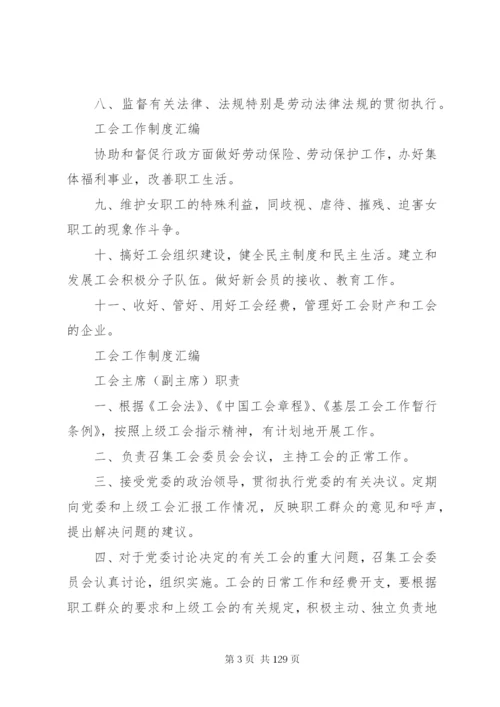 八、监督有关法律、法规特别是劳动法律法规的贯彻执行。

工会工作制度汇编

协助和督促行政方面做好劳动保险、劳动保护工作，办好集体福利事业，改善职工生活。

九、维护女职工的特殊利益，同歧视、虐待、摧残、迫害女职工的现象作斗争。

十、搞好工会组织建设，健全民主制度和民主生活。建立和发展工会积极分子队伍。做好新会员的接收、教育工作。

十一、收好、管好、用好工会经费，管理好工会财产和工会的企业。

工会工作制度汇编

工会主席（副主席）职责

一、根据《工会法》、《中国工会章程》、《基层工会工作暂行条例》，按照上级工会指示精神，有计划地开展工作。

二、负责召集工会委员会会议，主持工会的正常工作。

三、接受党委的政治领导，贯彻执行党委的有关决议。定期向党委和上级工会汇报工作情况，反映职工群众的意见和呼声，提出解决问题的建议。

四、对于党委讨论决定的有关工会的重大问题，召集工会委员会认真讨论，组织实施。工会的日常工作和经费开支，要根据职工群众的要求和上级工会的有关规定，积极主动、独立负责地

第 3 页 共 129 页